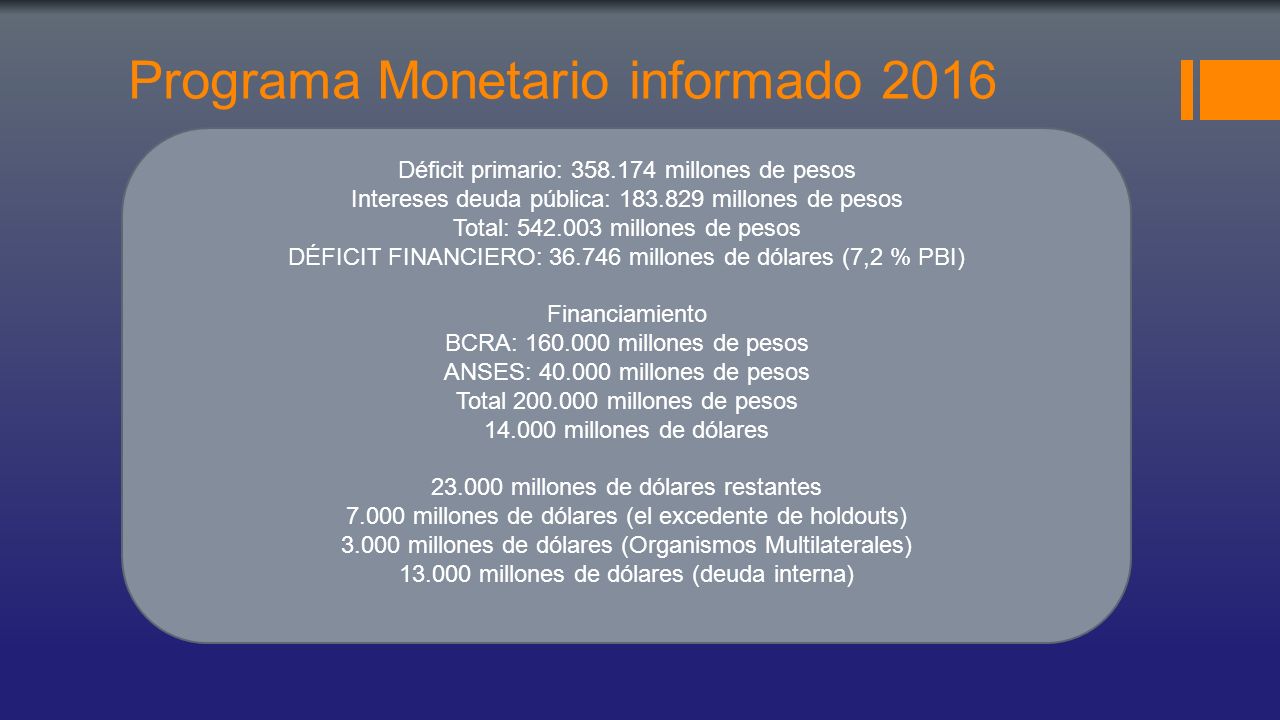 Programa Monetario informado 2016

Déficit primario: 358.174 millones de pesos
Intereses deuda pública: 183.829 millones de pesos
Total: 542.003 millones de pesos
DÉFICIT FINANCIERO: 36.746 millones de dólares (7,2 % PBI)

Financiamiento
BCRA: 160.000 millones de pesos
ANSES: 40.000 millones de pesos
Total 200.000 millones de pesos
14.000 millones de dólares

23.000 millones de dólares restantes
7.000 millones de dólares (el excedente de holdouts)
3.000 millones de dólares (Organismos Multilaterales)
13.000 millones de dólares (deuda interna)